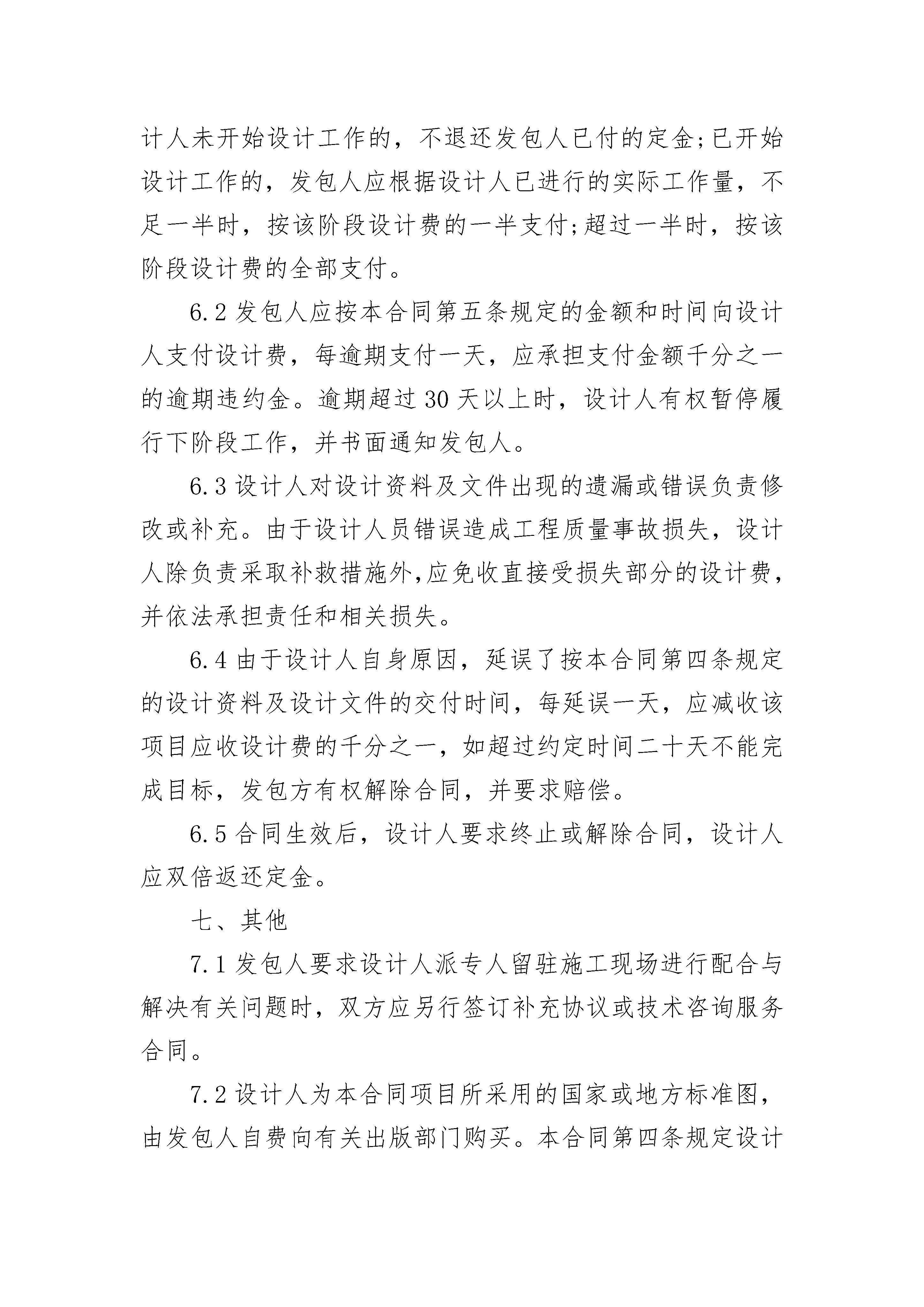 计人未开始设计工作的，不退还发包人已付的定金;已开始设计工作的，发包人应根据设计人已进行的实际工作量，不足一半时，按该阶段设计费的一半支付;超过一半时，按该阶段设计费的全部支付。

6.2 发包人应按本合同第五条规定的金额和时间向设计人支付设计费，每逾期支付一天，应承担支付金额千分之一的逾期违约金。逾期超过 30 天以上时，设计人有权暂停履行下阶段工作，并书面通知发包人。

6.3 设计人对设计资料及文件出现的遗漏或错误负责修改或补充。由于设计人员错误造成工程质量事故损失，设计人除负责采取补救措施外,应免收直接受损失部分的设计费，并依法承担责任和相关损失。

6.4 由于设计人自身原因，延误了按本合同第四条规定的设计资料及设计文件的交付时间，每延误一天，应减收该项目应收设计费的千分之一，如超过约定时间二十天不能完成目标，发包方有权解除合同，并要求赔偿。

6.5 合同生效后，设计人要求终止或解除合同，设计人应双倍返还定金。

七、其他

7.1 发包人要求设计人派专人留驻施工现场进行配合与解决有关问题时，双方应另行签订补充协议或技术咨询服务合同。

7.2 设计人为本合同项目所采用的国家或地方标准图，由发包人自费向有关出版部门购买。本合同第四条规定设计